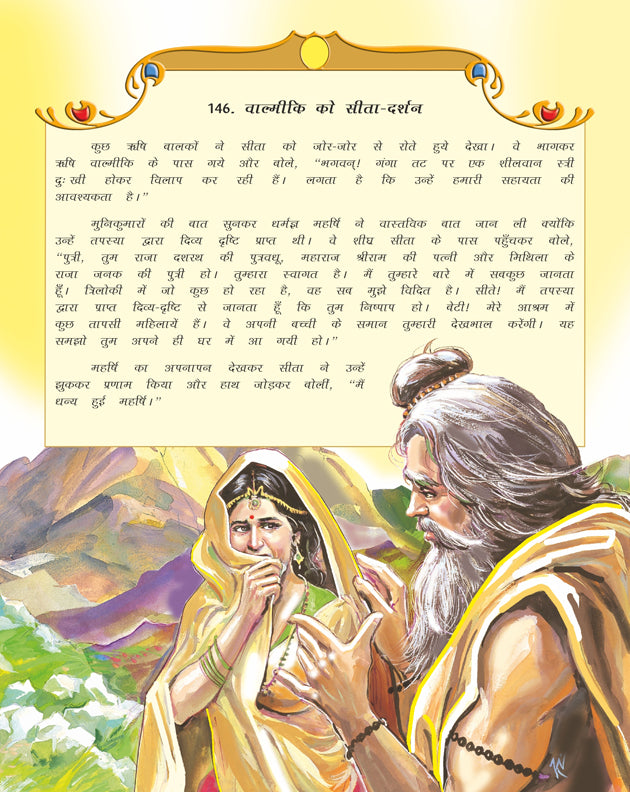 146. वाल्मीकि को सीता-दर्शन

कुछ ऋषि बालकों ने सीता को जोर-जोर से रोते हुये देखा। वे भागकर ऋषि वाल्मीकि के पास गये और बोले, "भगवन्! गंगा तट पर एक शीलवान स्त्री दुःखी होकर विलाप कर रही हैं। लगता है कि उन्हें हमारी सहायता की आवश्यकता है।"

मुनिकुमारों की बात सुनकर धर्मज्ञ महर्षि ने वास्तविक बात जान ली क्योंकि उन्हें तपस्या द्वारा दिव्य दृष्टि प्राप्त थी। वे शीघ्र सीता के पास पहुँचकर बोले, "पुत्री, तुम राजा दशरथ की पुत्रवधू, महाराज श्रीराम की पत्नी और मिथिला के राजा जनक की पुत्री हो। तुम्हारा स्वागत है। मैं तुम्हारे बारे में सबकुछ जानता हूँ। त्रिलोकी में जो कुछ हो रहा है, वह सब मुझे विदित है। सीते! मैं तपस्या द्वारा प्राप्त दिव्य-दृष्टि से जानता हूँ कि तुम निष्पाप हो। बेटी! मेरे आश्रम में कुछ तापसी महिलायें हैं। वे अपनी बच्ची के समान तुम्हारी देखभाल करेंगी। यह समझो तुम अपने ही घर में आ गयी हो।"

महर्षि का अपनापन देखकर सीता ने उन्हें झुककर प्रणाम किया और हाथ जोड़कर बोलीं, "मैं धन्य हुई महर्षि।"